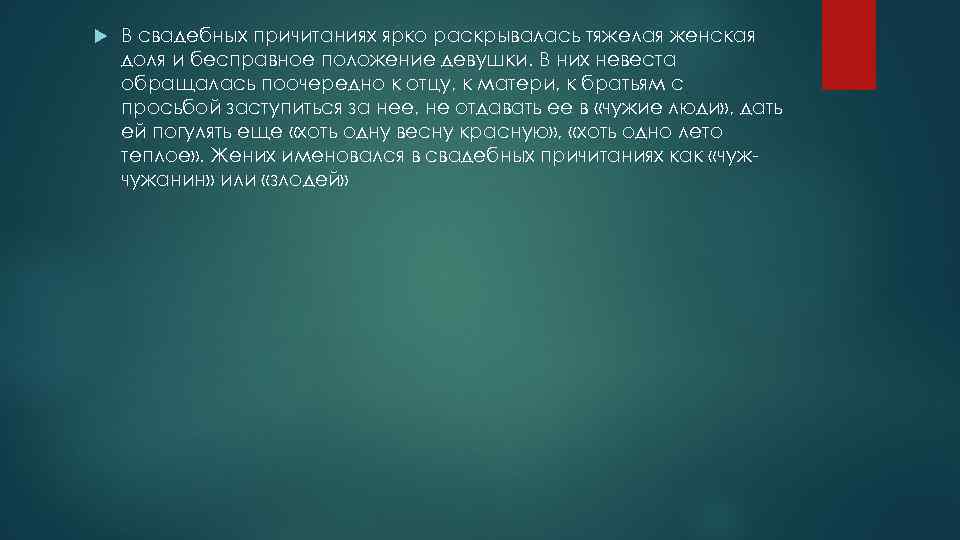 В свадебных причитаниях ярко раскрывалась тяжелая женская доля и бесправное положение девушки. В них невеста обращалась поочередно к отцу, к матери, к братьям с просьбой заступиться за нее, не отдавать ее в «чужие люди», дать ей погулять еще «хоть одну весну красную», «хоть одно лето теплое». Жених именовался в свадебных причитаниях как «чуж-чужанин» или «злодей»